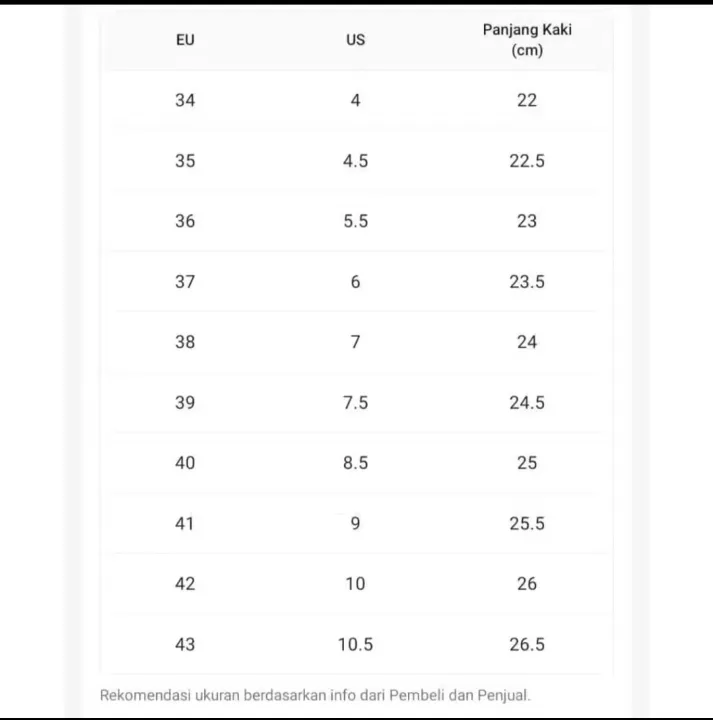 | EU | US | Panjang Kaki (cm) |
|---|---|---|
| 34 | 4 | 22 |
| 35 | 4.5 | 22.5 |
| 36 | 5.5 | 23 |
| 37 | 6 | 23.5 |
| 38 | 7 | 24 |
| 39 | 7.5 | 24.5 |
| 40 | 8.5 | 25 |
| 41 | 9 | 25.5 |
| 42 | 10 | 26 |
| 43 | 10.5 | 26.5 |

Rekomendasi ukuran berdasarkan info dari Pembeli dan Penjual.